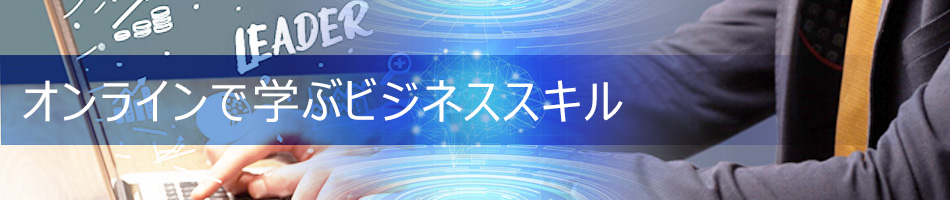 LEADER

オンラインで学ぶビジネススキル